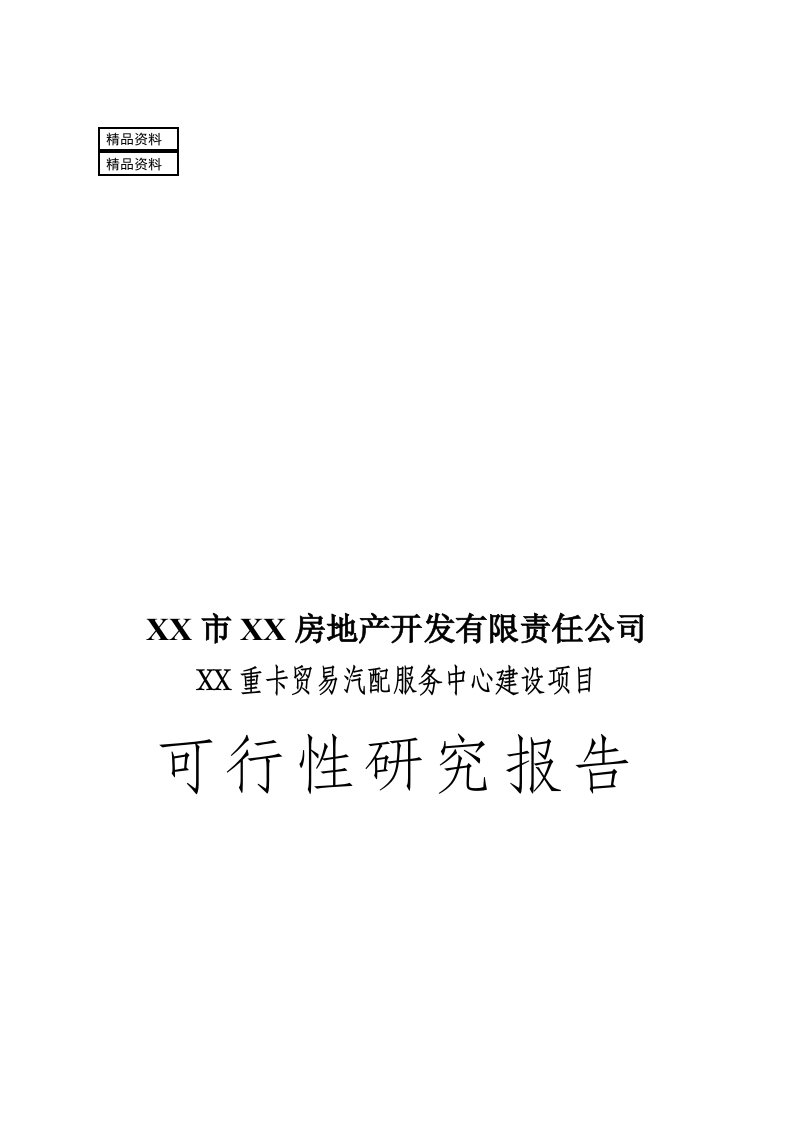 精品资料

精品资料

XX 市 XX 房地产开发有限责任公司

XX 重卡贸易汽配服务中心建设项目

可行性研究报告